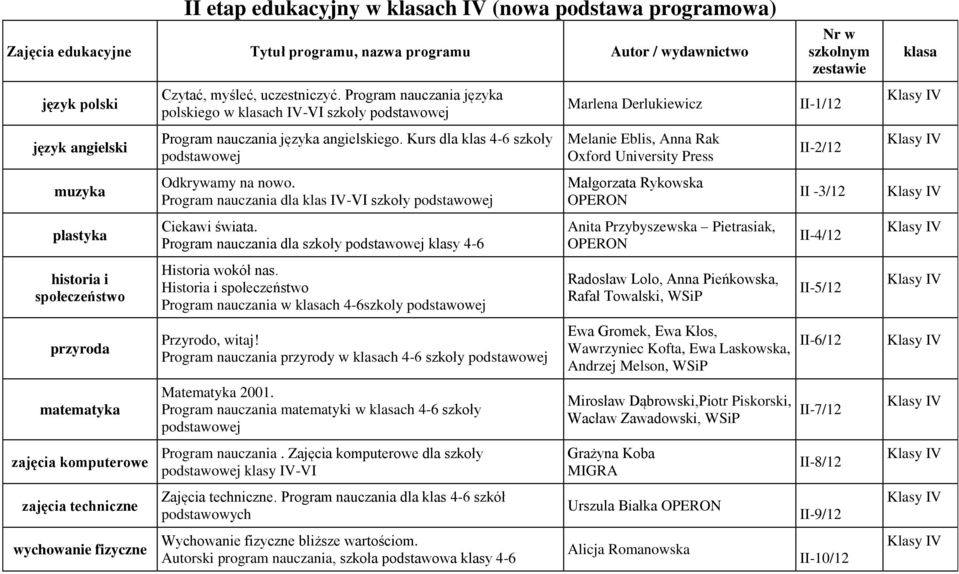 II etap edukacyjny w klasach IV (nowa podstawa programowa)

| Zajęcia edukacyjne | Tytuł programu, nazwa programu | Autor / wydawnictwo | Nr w szkolnym zestawie | klasa |
|---|---|---|---|---|
| język polski | Czytać, myśleć, uczestniczyć. Program nauczania języka polskiego w klasach IV-VI szkoły podstawowej | Marlena Derlukiewicz | II-1/12 | Klasy IV |
| język angielski | Program nauczania języka angielskiego. Kurs dla klas 4-6 szkoły podstawowej | Melanie Eblis, Anna Rak Oxford University Press | II-2/12 | Klasy IV |
| muzyka | Odkrywamy na nowo. Program nauczania dla klas IV-VI szkoły podstawowej | Małgorzata Rykowska OPERON | II -3/12 | Klasy IV |
| plastyka | Ciekawi świata. Program nauczania dla szkoły podstawowej klasy 4-6 | Anita Przybyszewska – Pietrasiak, OPERON | II-4/12 | Klasy IV |
| historia i społeczeństwo | Historia wokół nas. Historia i społeczeństwo Program nauczania w klasach 4-6szkoły podstawowej | Radosław Lolo, Anna Pieńkowska, Rafał Towalski, WSiP | II-5/12 | Klasy IV |
| przyroda | Przyrodo, witaj! Program nauczania przyrody w klasach 4-6 szkoły podstawowej | Ewa Gromek, Ewa Kłos, Wawrzyniec Kofta, Ewa Laskowska, Andrzej Melson, WSiP | II-6/12 | Klasy IV |
| matematyka | Matematyka 2001. Program nauczania matematyki w klasach 4-6 szkoły podstawowej | Mirosław Dąbrowski,Piotr Piskorski, Wacław Zawadowski, WSiP | II-7/12 | Klasy IV |
| zajęcia komputerowe | Program nauczania . Zajęcia komputerowe dla szkoły podstawowej klasy IV-VI | Grażyna Koba MIGRA | II-8/12 | Klasy IV |
| zajęcia techniczne | Zajęcia techniczne. Program nauczania dla klas 4-6 szkół podstawowych | Urszula Białka OPERON | II-9/12 | Klasy IV |
| wychowanie fizyczne | Wychowanie fizyczne bliższe wartościom. Autorski program nauczania, szkoła podstawowa klasy 4-6 | Alicja Romanowska | II-10/12 | Klasy IV |